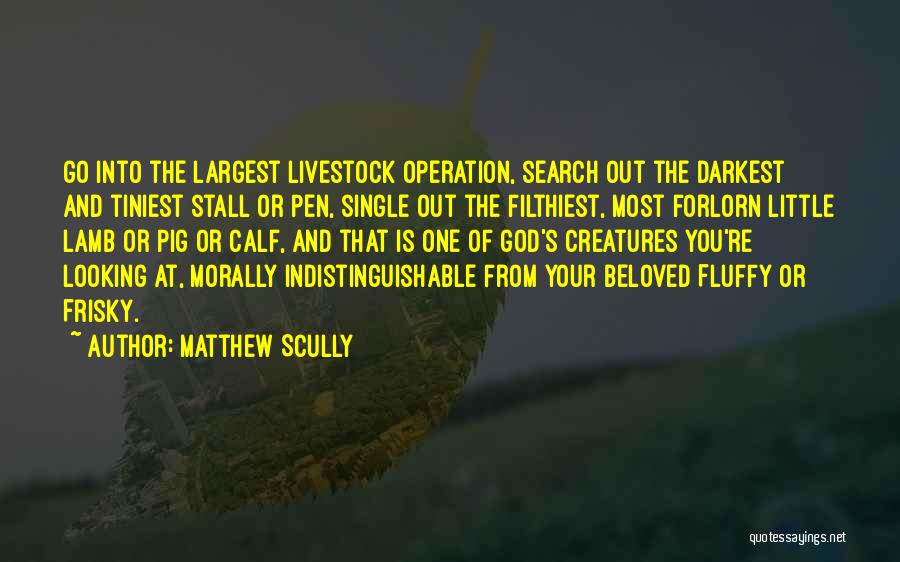 GO INTO THE LARGEST LIVESTOCK OPERATION, SEARCH OUT THE DARKEST AND TINIEST STALL OR PEN, SINGLE OUT THE FILTHIEST, MOST FORLORN LITTLE LAMB OR PIG OR CALF, AND THAT IS ONE OF GOD'S CREATURES YOU'RE LOOKING AT, MORALLY INDISTINGUISHABLE FROM YOUR BELOVED FLUFFY OR FRISKY.

~ AUTHOR: MATTHEW SCULLY

quotessayings.net